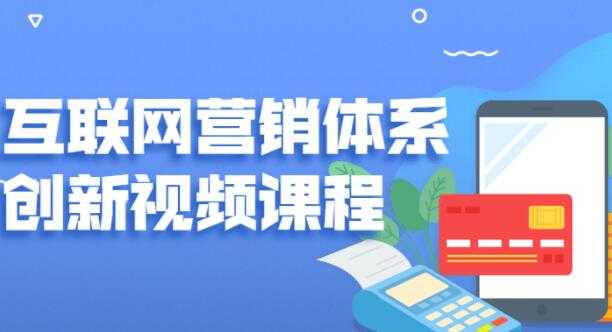 互联网营销体系
创新视频课程